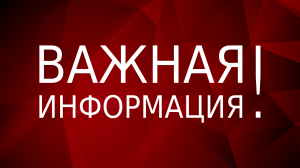 ВАЖНАЯ
ИНФОРМАЦИЯ!